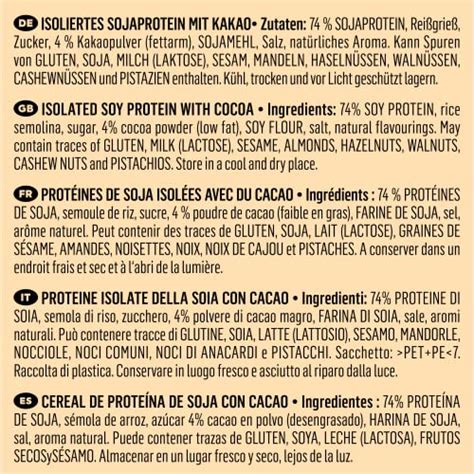 DE ISOLIERTES SOJAPROTEIN MIT KAKAO• Zutaten: 74 % SOJAPROTEIN, Reißgrieß, Zucker, 4 % Kakaopulver (fettarm), SOJAMEHL, Salz, natürliches Aroma. Kann Spuren von GLUTEN, SOJA, MILCH (LAKTOSE), SESAM, MANDELN, HASELNÜSSEN, WALNÜSSEN, CASHEWNÜSSEN und PISTAZIEN enthalten. Kühl, trocken und vor Licht geschützt lagern.

GB ISOLATED SOY PROTEIN WITH COCOA • Ingredients: 74% SOY PROTEIN, rice semolina, sugar, 4% cocoa powder (low fat), SOY FLOUR, salt, natural flavourings. May contain traces of GLUTEN, MILK (LACTOSE), SESAME, ALMONDS, HAZELNUTS, WALNUTS, CASHEW NUTS and PISTACHIOS. Store in a cool and dry place.

FR PROTÉINES DE SOJA ISOLÉES AVEC DU CACAO • Ingrédients : 74 % PROTÉINES DE SOJA, semoule de riz, sucre, 4 % poudre de cacao (faible en gras), FARINE DE SOJA, sel, arôme naturel. Peut contenir des traces de GLUTEN, SOJA, LAIT (LACTOSE), GRAINES DE SÉSAME, AMANDES, NOISETTES, NOIX, NOIX DE CAJOU et PISTACHES. A conserver dans un endroit frais et sec et à l'abri de la lumière.

IT PROTEINE ISOLATE DELLA SOIA CON CACAO • Ingredienti: 74% PROTEINE DI SOIA, semola di riso, zucchero, 4% polvere di cacao magro, FARINA DI SOIA, sale, aromi naturali. Può contenere tracce di GLUTINE, SOIA, LATTE (LATTOSIO), SESAMO, MANDORLE, NOCCIOLE, NOCI COMUNI, NOCI DI ANACARDI e PISTACCHI. Sacchetto: >PET+PE<7. Raccolta di plastica. Conservare in luogo fresco e asciutto al riparo dalla luce.

ES CEREAL DE PROTEÍNA DE SOJA CON CACAO • Ingredientes : 74% PROTEÍNA DE SOJA, sémola de arroz, azúcar 4% cacao en polvo (desengrasado), HARINA DE SOJA, sal, aroma natural. Puede contener trazas de GLUTEN, SOYA, LECHE (LACTOSA), FRUTOS SECOSySÉSAMO. Almacenar en un lugar fresco y seco, lejos de la luz.